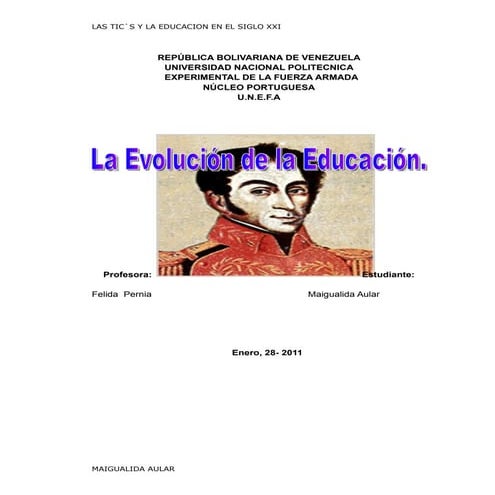 LAS TIC´S Y LA EDUCACION EN EL SIGLO XXI

REPÚBLICA BOLIVARIANA DE VENEZUELA
UNIVERSIDAD NACIONAL POLITECNICA
EXPERIMENTAL DE LA FUERZA ARMADA
NÚCLEO PORTUGUESA
U.N.E.F.A

La Evolución de la Educación.

Profesora:

Felida Pernia

Estudiante:

Maigualida Aular

Enero, 28- 2011

MAIGUALIDA AULAR